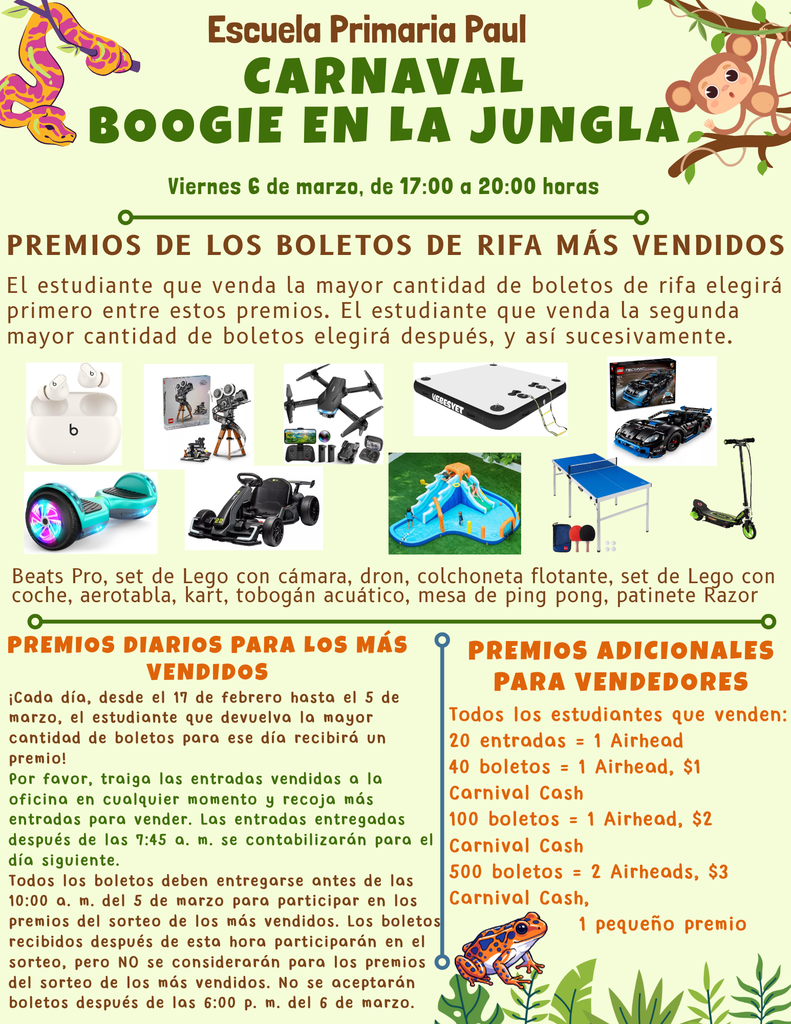 Escuela Primaria Paul
CARNAVAL
BOOGIE EN LA JUNGLA

Viernes 6 de marzo, de 17:00 a 20:00 horas

PREMIOS DE LOS BOLETOS DE RIFA MÁS VENDIDOS

El estudiante que venda la mayor cantidad de boletos de rifa elegirá primero entre estos premios. El estudiante que venda la segunda mayor cantidad de boletos elegirá después, y así sucesivamente.

Beats Pro, set de Lego con cámara, dron, colchoneta flotante, set de Lego con coche, aerotabla, kart, tobogán acuático, mesa de ping pong, patinete Razor

PREMIOS DIARIOS PARA LOS MÁS VENDIDOS

¡Cada día, desde el 17 de febrero hasta el 5 de marzo, el estudiante que devuelva la mayor cantidad de boletos para ese día recibirá un premio!
Por favor, traiga las entradas vendidas a la oficina en cualquier momento y recoja más entradas para vender. Las entradas entregadas después de las 7:45 a. m. se contabilizarán para el día siguiente.
Todos los boletos deben entregarse antes de las 10:00 a. m. del 5 de marzo para participar en los premios del sorteo de los más vendidos. Los boletos recibidos después de esta hora participarán en el sorteo, pero NO se considerarán para los premios del sorteo de los más vendidos. No se aceptarán boletos después de las 6:00 p. m. del 6 de marzo.

PREMIOS ADICIONALES PARA VENDEDORES

Todos los estudiantes que venden:
20 entradas = 1 Airhead
40 boletos = 1 Airhead, $1 Carnival Cash
100 boletos = 1 Airhead, $2 Carnival Cash
500 boletos = 2 Airheads, $3 Carnival Cash,
1 pequeño premio